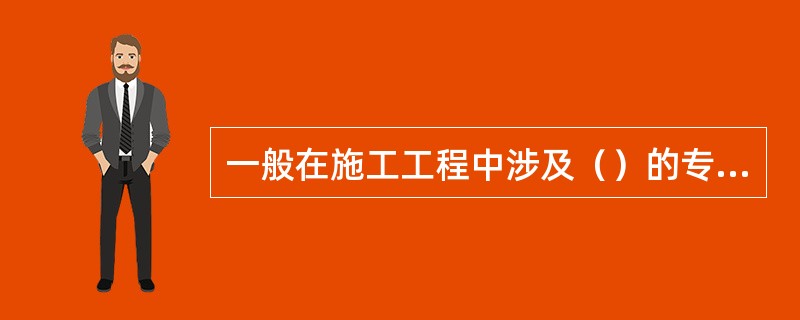 一般在施工工程中涉及（）的专...